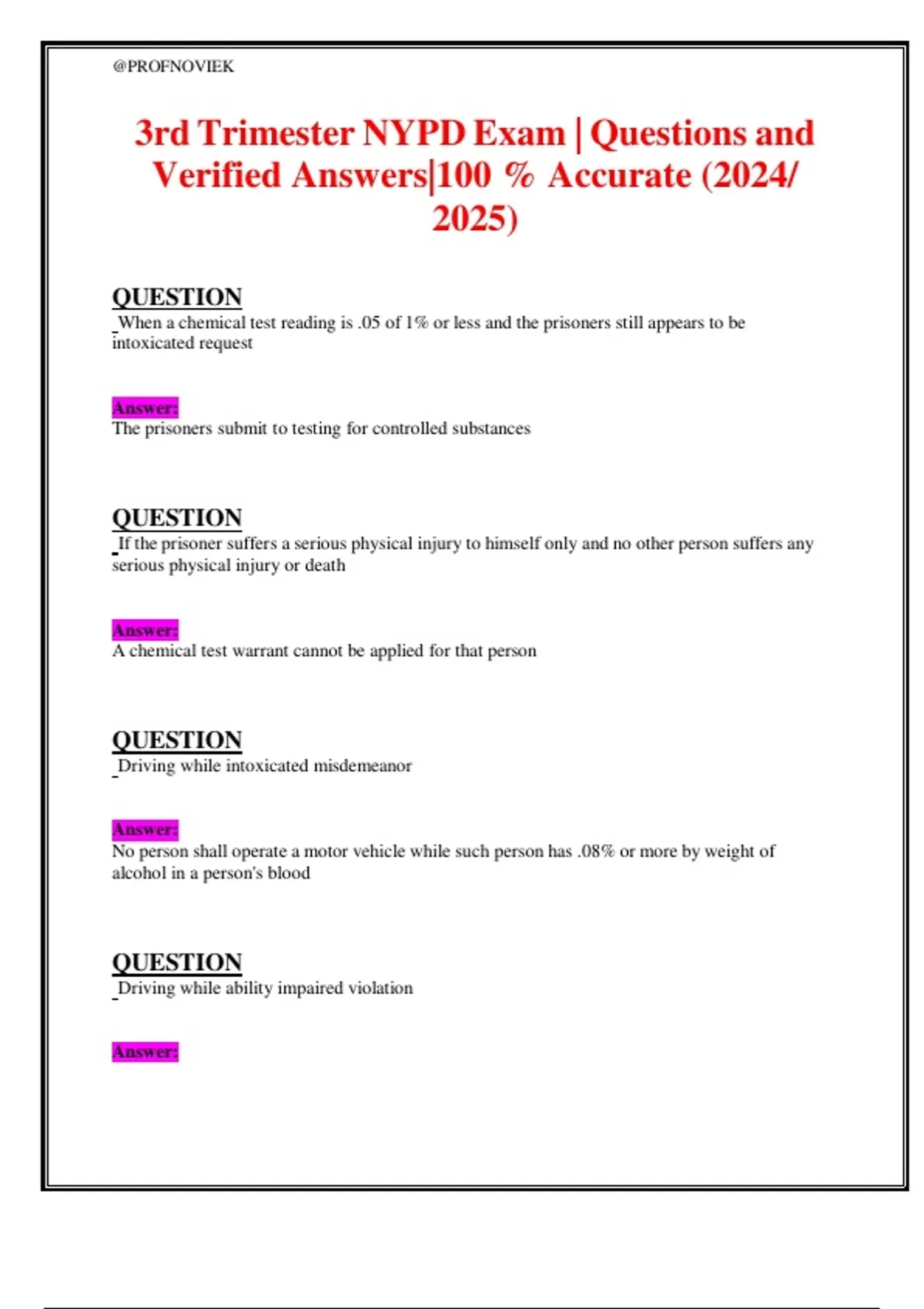 @PROFNOVIEK

3rd Trimester NYPD Exam | Questions and Verified Answers|100 % Accurate (2024/ 2025)

QUESTION
When a chemical test reading is .05 of 1% or less and the prisoners still appears to be intoxicated request

Answer:
The prisoners submit to testing for controlled substances

QUESTION
If the prisoner suffers a serious physical injury to himself only and no other person suffers any serious physical injury or death

Answer:
A chemical test warrant cannot be applied for that person

QUESTION
Driving while intoxicated misdemeanor

Answer:
No person shall operate a motor vehicle while such person has .08% or more by weight of alcohol in a person's blood

QUESTION
Driving while ability impaired violation

Answer: